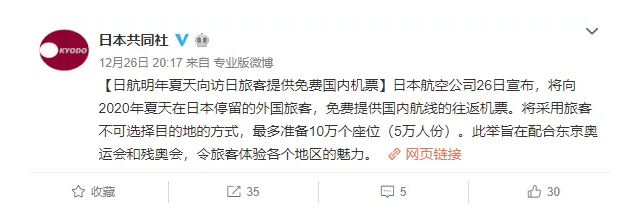 KYODO

日本共同社

12月26日 20:17 来自 专业版微博

【日航明年夏天向访日旅客提供免费国内机票】日本航空公司26日宣布，将向2020年夏天在日本停留的外国旅客，免费提供国内航线的往返机票。将采用旅客不可选择目的地的方式，最多准备10万个座位（5万人份）。此举旨在配合东京奥运会和残奥会，令旅客体验各个地区的魅力。 网页链接

收藏 35 5 30